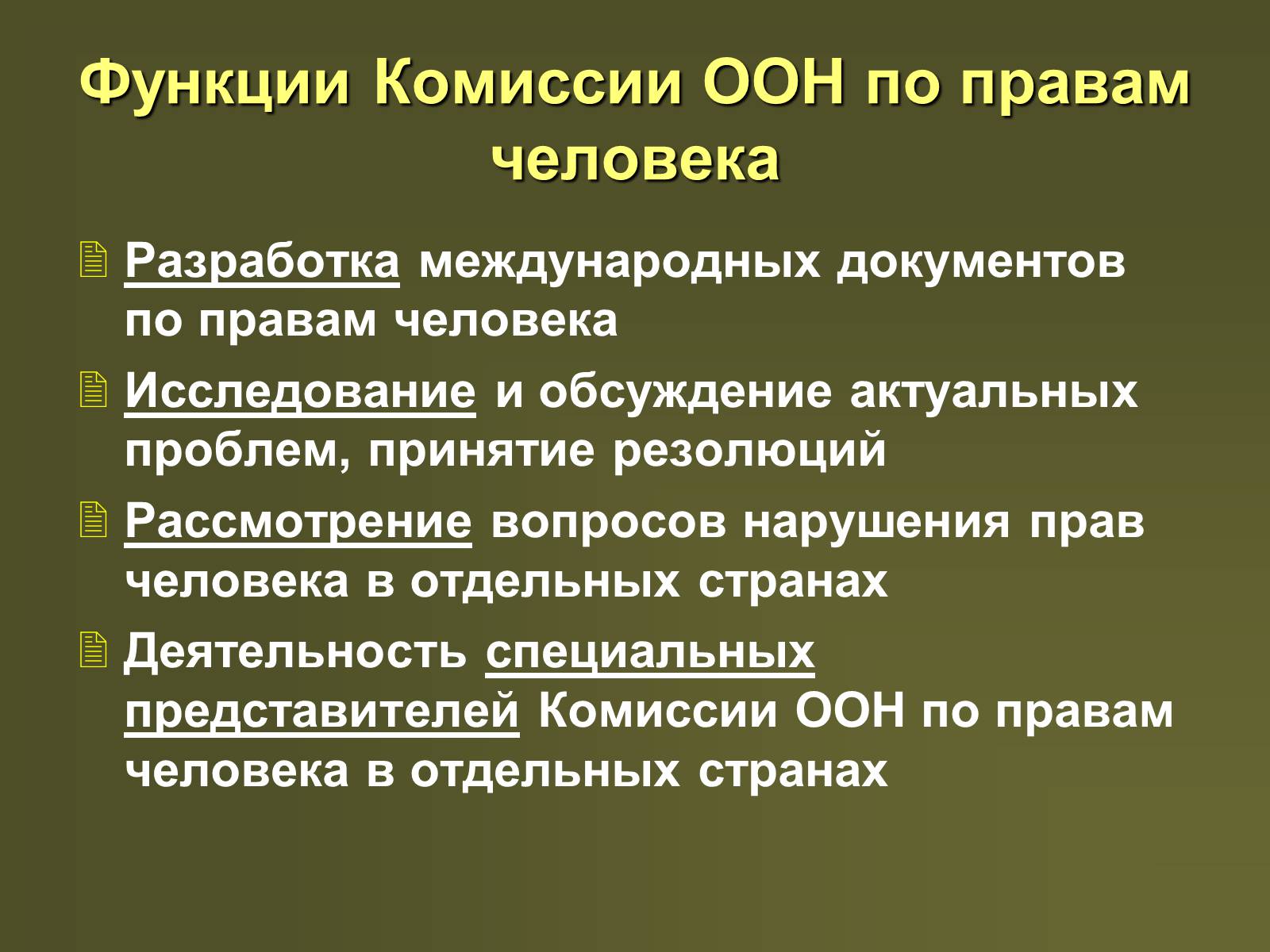 Функции Комиссии ООН по правам человека

Разработка международных документов по правам человека

Исследование и обсуждение актуальных проблем, принятие резолюций

Рассмотрение вопросов нарушения прав человека в отдельных странах

Деятельность специальных представителей Комиссии ООН по правам человека в отдельных странах